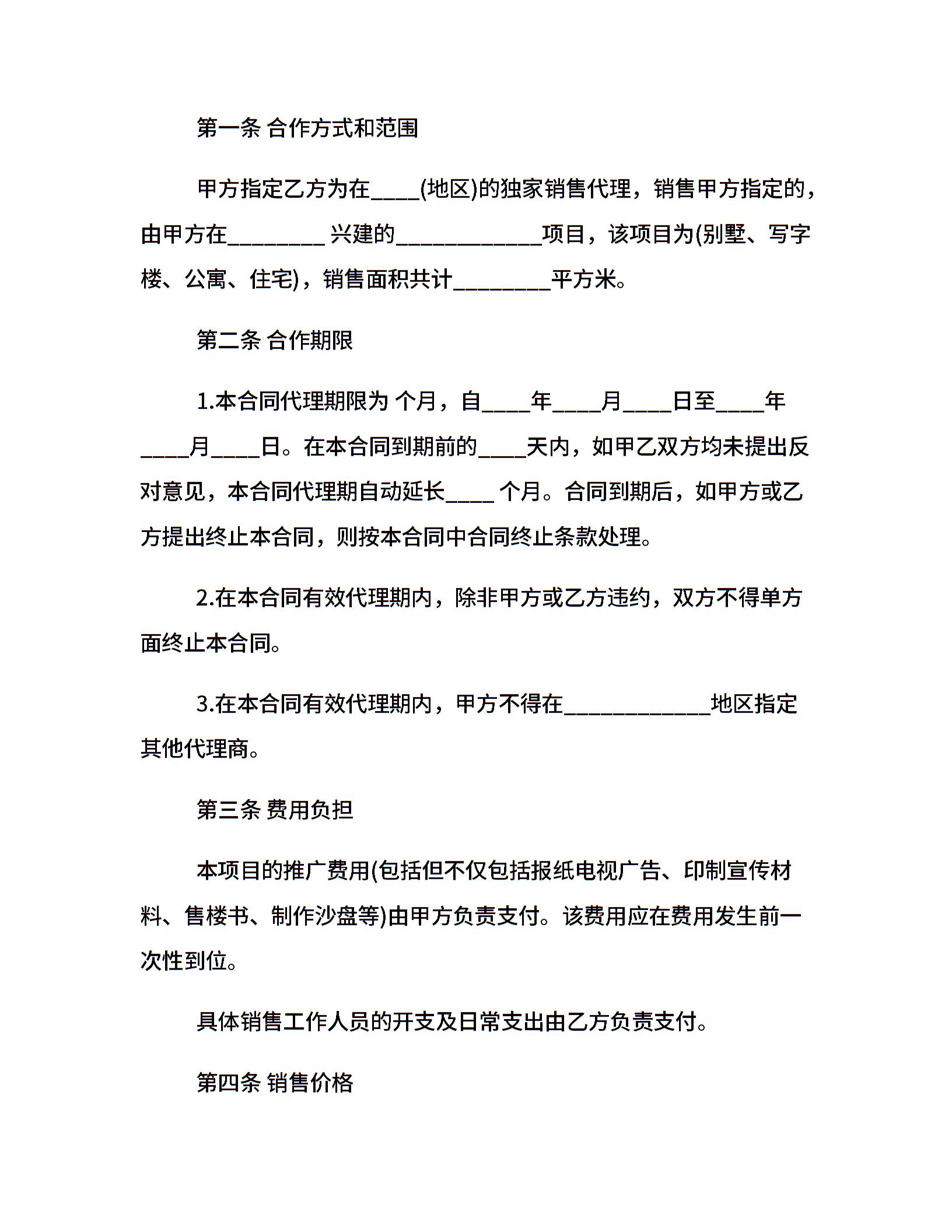 第一条 合作方式和范围

甲方指定乙方为在____(地区)的独家销售代理，销售甲方指定的，由甲方在________ 兴建的____________项目，该项目为(别墅、写字楼、公寓、住宅)，销售面积共计________平方米。

第二条 合作期限

1.本合同代理期限为 个月，自____年____月____日至____年____月____日。在本合同到期前的____天内，如甲乙双方均未提出反对意见，本合同代理期自动延长____ 个月。合同到期后，如甲方或乙方提出终止本合同，则按本合同中合同终止条款处理。

2.在本合同有效代理期内，除非甲方或乙方违约，双方不得单方面终止本合同。

3.在本合同有效代理期内，甲方不得在____________地区指定其他代理商。

第三条 费用负担

本项目的推广费用(包括但不仅包括报纸电视广告、印制宣传材料、售楼书、制作沙盘等)由甲方负责支付。该费用应在费用发生前一次性到位。

具体销售工作人员的开支及日常支出由乙方负责支付。

第四条 销售价格